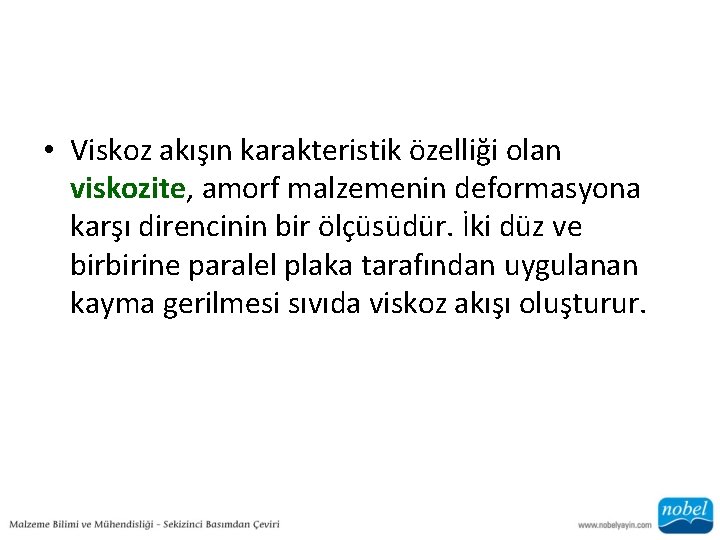 • Viskoz akışın karakteristik özelliği olan viskozite, amorf malzemenin deformasyona karşı direncinin bir ölçüsüdür. İki düz ve birbirine paralel plaka tarafından uygulanan kayma gerilmesi sıvıda viskoz akışı oluşturur.

Malzeme Bilimi ve Mühendisliği - Sekizinci Basımdan Çeviri

www.nobelyayin.com

nobel